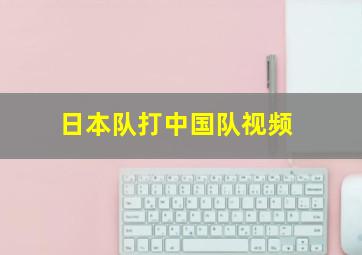 日本队打中国队视频